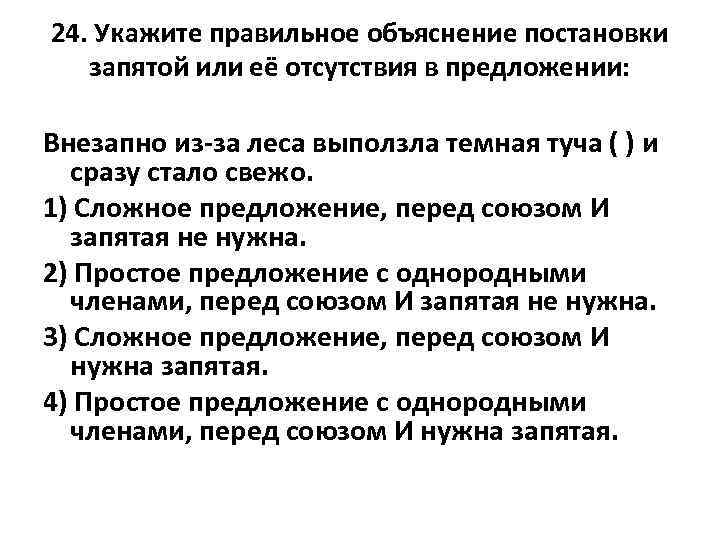 24. Укажите правильное объяснение постановки запятой или её отсутствия в предложении:

Внезапно из-за леса выползла темная туча ( ) и сразу стало свежо.

1) Сложное предложение, перед союзом И запятая не нужна.

2) Простое предложение с однородными членами, перед союзом И запятая не нужна.

3) Сложное предложение, перед союзом И нужна запятая.

4) Простое предложение с однородными членами, перед союзом И нужна запятая.